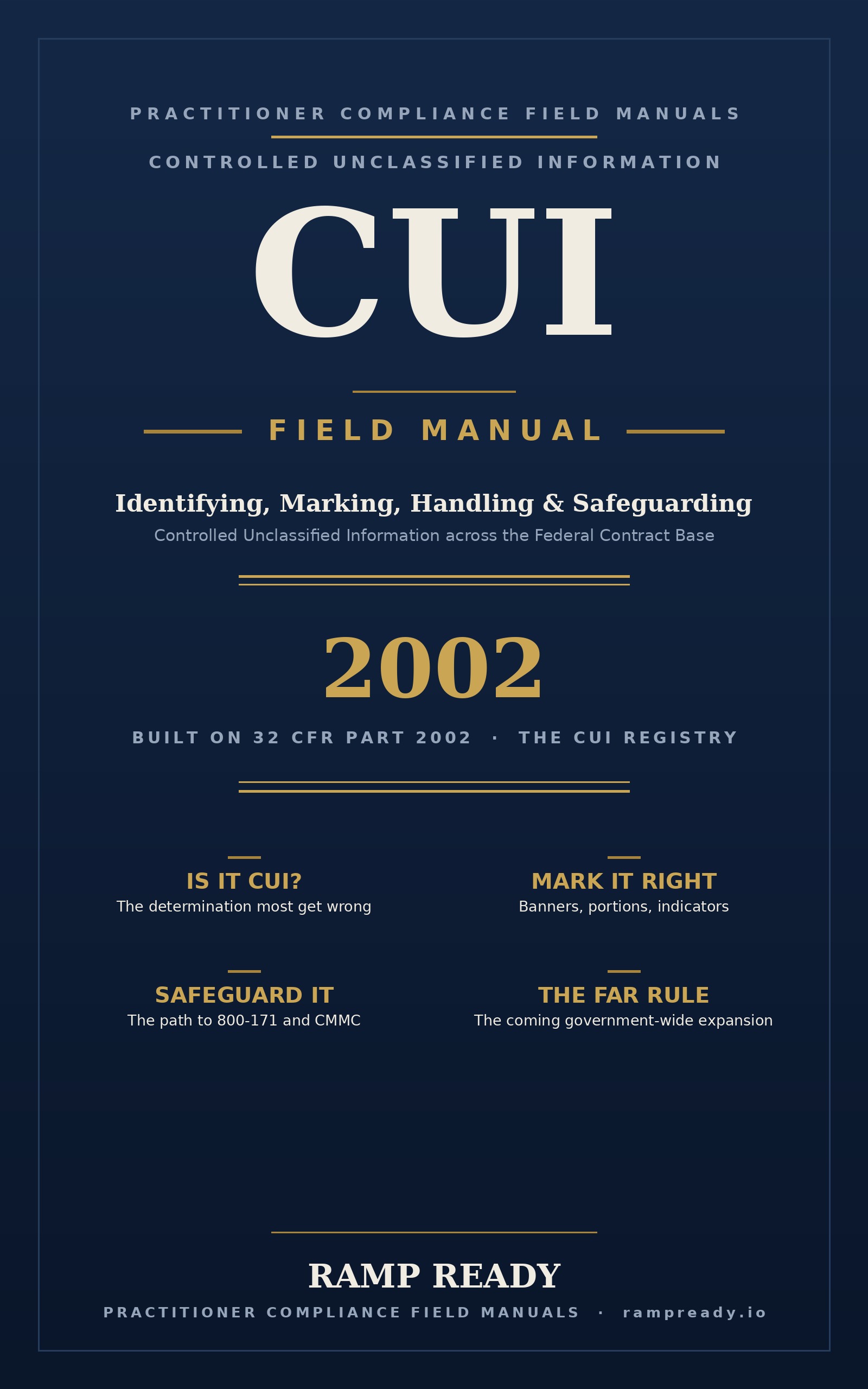 PRACTITIONER COMPLIANCE FIELD MANUALS

CONTROLLED UNCLASSIFIED INFORMATION

CUI

FIELD MANUAL

Identifying, Marking, Handling & Safeguarding

Controlled Unclassified Information across the Federal Contract Base

2002

BUILT ON 32 CFR PART 2002 · THE CUI REGISTRY

IS IT CUI?
The determination most get wrong

MARK IT RIGHT
Banners, portions, indicators

SAFEGUARD IT
The path to 800-171 and CMMC

THE FAR RULE
The coming government-wide expansion

RAMP READY

PRACTITIONER COMPLIANCE FIELD MANUALS · rampready.io